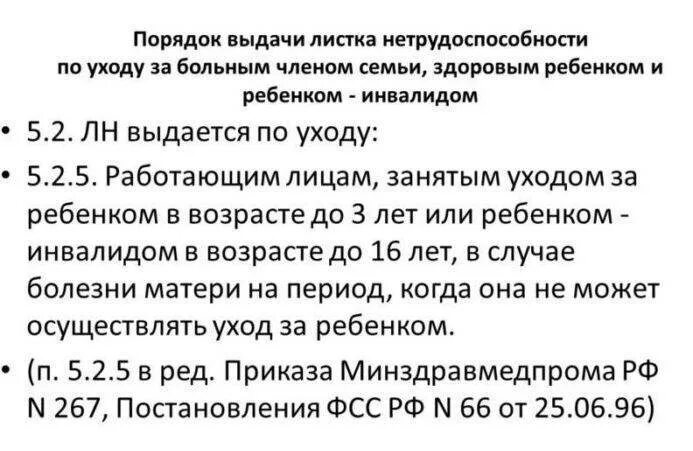 Порядок выдачи листка нетрудоспособности по уходу за больным членом семьи, здоровым ребенком и ребенком - инвалидом

• 5.2. ЛН выдается по уходу:

• 5.2.5. Работающим лицам, занятым уходом за ребенком в возрасте до 3 лет или ребенком - инвалидом в возрасте до 16 лет, в случае болезни матери на период, когда она не может осуществлять уход за ребенком.

• (п. 5.2.5 в ред. Приказа Минздравмедпрома РФ N 267, Постановления ФСС РФ N 66 от 25.06.96)